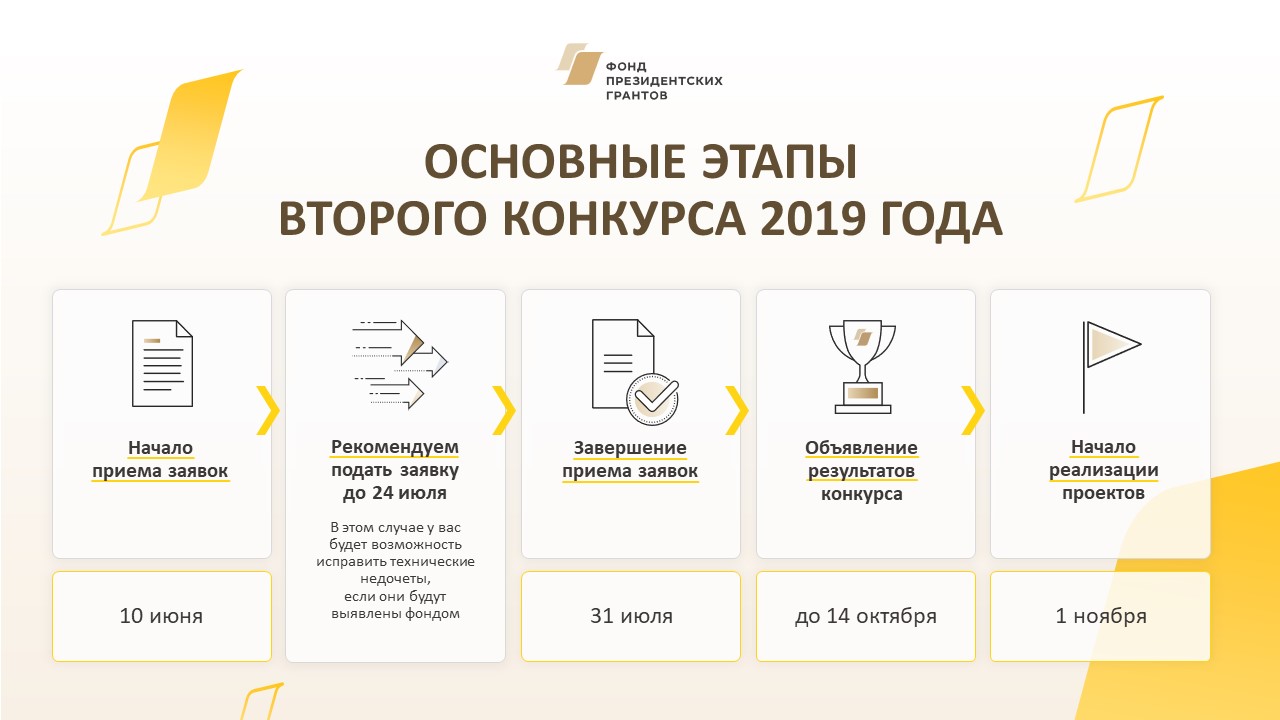 ФОНД ПРЕЗИДЕНТСКИХ ГРАНТОВ

ОСНОВНЫЕ ЭТАПЫ ВТОРОГО КОНКУРСА 2019 ГОДА

Начало приема заявок

10 июня

Рекомендуем подать заявку до 24 июля

В этом случае у вас будет возможность исправить технические недочеты, если они будут выявлены фондом

Завершение приема заявок

31 июля

Объявление результатов конкурса

до 14 октября

Начало реализации проектов

1 ноября